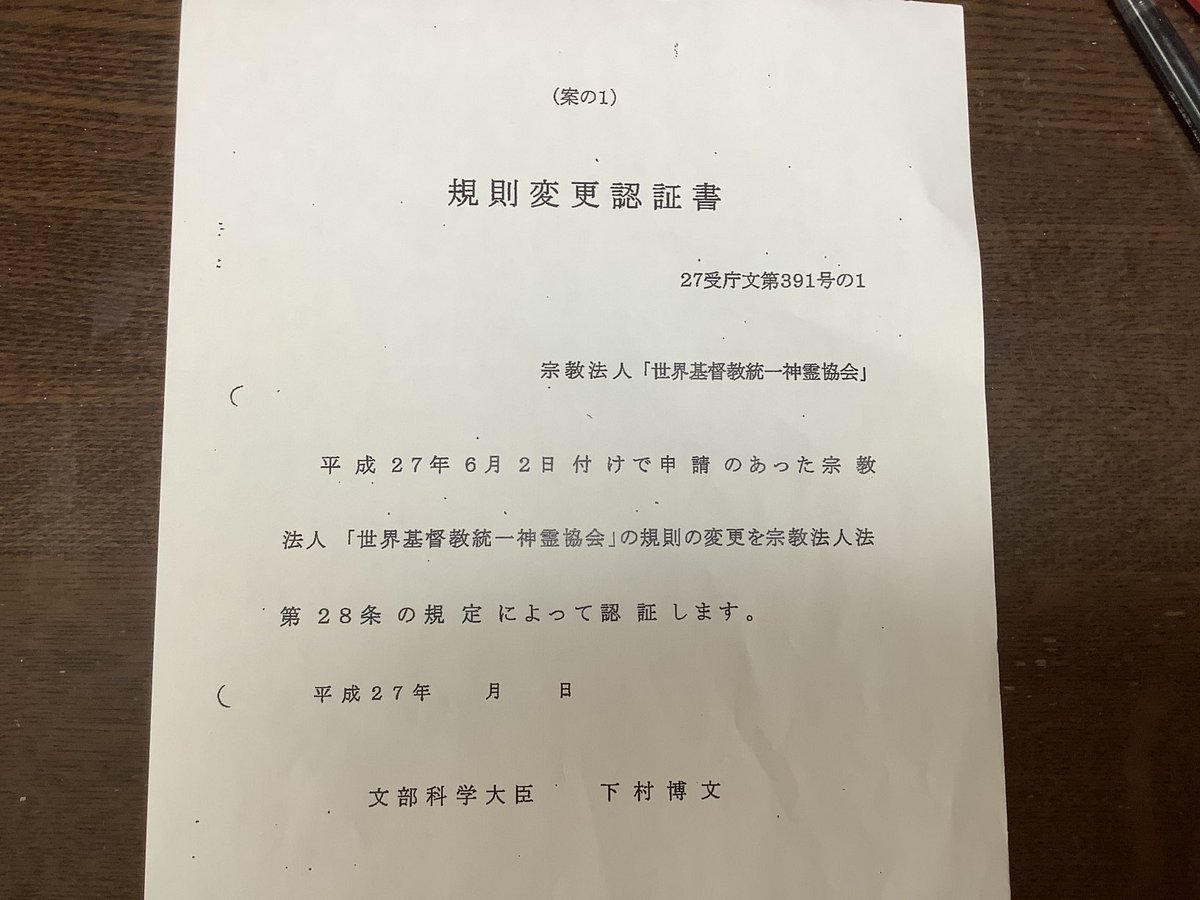 (案の1)

規則変更認証書

27受庁文第391号の1

宗教法人「世界基督教統一神霊協会」

平成27年6月2日付けで申請のあった宗教法人「世界基督教統一神霊協会」の規則の変更を宗教法人法第28条の規定によって認証します。

平成27年　月　日

文部科学大臣　下村博文